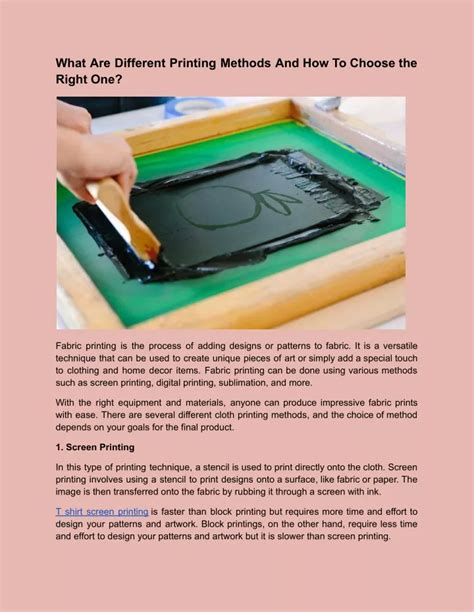 What Are Different Printing Methods And How To Choose the Right One?

Fabric printing is the process of adding designs or patterns to fabric. It is a versatile technique that can be used to create unique pieces of art or simply add a special touch to clothing and home decor items. Fabric printing can be done using various methods such as screen printing, digital printing, sublimation, and more.

With the right equipment and materials, anyone can produce impressive fabric prints with ease. There are several different cloth printing methods, and the choice of method depends on your goals for the final product.

1. Screen Printing

In this type of printing technique, a stencil is used to print directly onto the cloth. Screen printing involves using a stencil to print designs onto a surface, like fabric or paper. The image is then transferred onto the fabric by rubbing it through a screen with ink.

T shirt screen printing is faster than block printing but requires more time and effort to design your patterns and artwork. Block printings, on the other hand, require less time and effort to design your patterns and artwork but it is slower than screen printing.